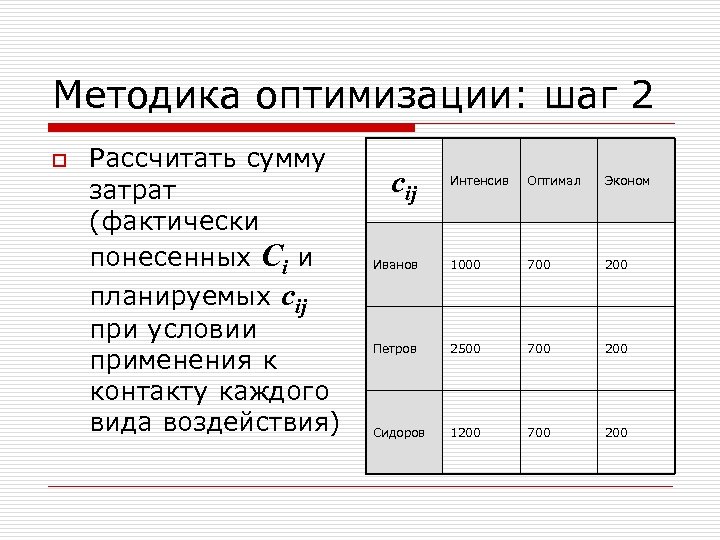 Методика оптимизации: шаг 2

Рассчитать сумму затрат (фактически понесенных $C_i$ и планируемых $c_{ij}$ при условии применения к контакту каждого вида воздействия)

| $c_{ij}$ | Интенсив | Оптимал | Эконом |
|---|---|---|---|
| Иванов | 1000 | 700 | 200 |
| Петров | 2500 | 700 | 200 |
| Сидоров | 1200 | 700 | 200 |